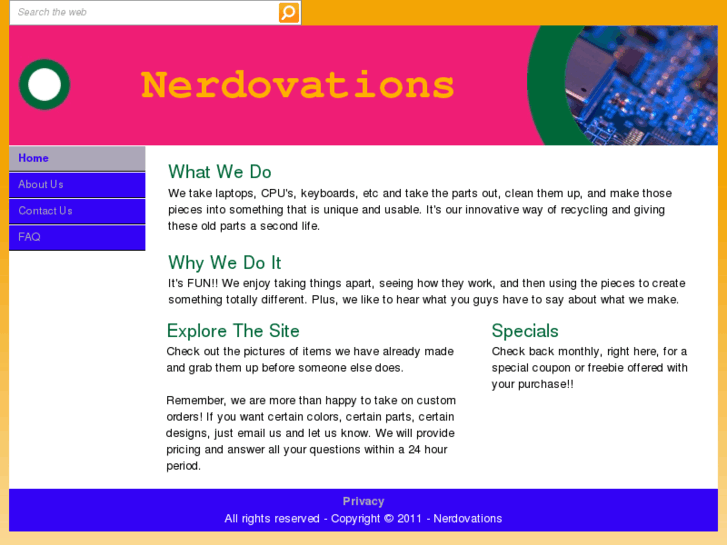 Search the web

Nerdovations

Home
About Us
Contact Us
FAQ

What We Do
We take laptops, CPU's, keyboards, etc and take the parts out, clean them up, and make those pieces into something that is unique and usable. It's our innovative way of recycling and giving these old parts a second life.

Why We Do It
It's FUN!! We enjoy taking things apart, seeing how they work, and then using the pieces to create something totally different. Plus, we like to hear what you guys have to say about what we make.

Explore The Site
Check out the pictures of items we have already made and grab them up before someone else does.

Remember, we are more than happy to take on custom orders! If you want certain colors, certain parts, certain designs, just email us and let us know. We will provide pricing and answer all your questions within a 24 hour period.

Specials
Check back monthly, right here, for a special coupon or freebie offered with your purchase!!

Privacy
All rights reserved - Copyright © 2011 - Nerdovations